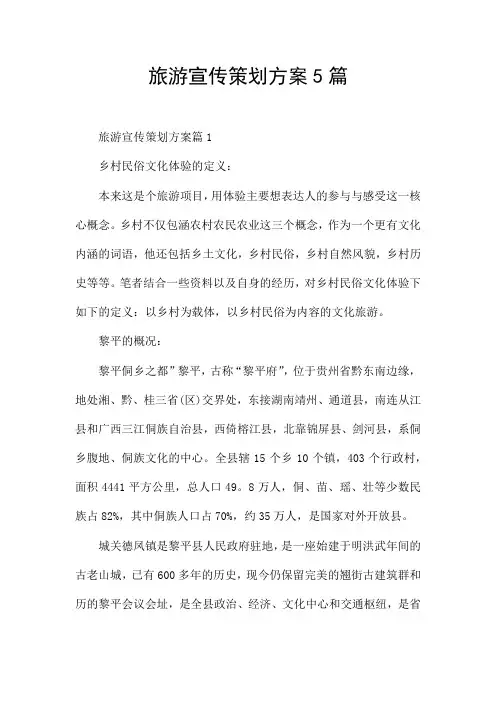 旅游宣传策划方案5篇

旅游宣传策划方案篇1

乡村民俗文化体验的定义：

本来这是个旅游项目，用体验主要想表达人的参与与感受这一核心概念。乡村不仅包涵农村农民农业这三个概念，作为一个更有文化内涵的词语，他还包括乡土文化，乡村民俗，乡村自然风貌，乡村历史等等。笔者结合一些资料以及自身的经历，对乡村民俗文化体验下如下的定义：以乡村为载体，以乡村民俗为内容的文化旅游。

黎平的概况：

黎平侗乡之都”黎平，古称“黎平府”，位于贵州省黔东南边缘，地处湘、黔、桂三省(区)交界处，东接湖南靖州、通道县，南连从江县和广西三江侗族自治县，西倚榕江县，北靠锦屏县、剑河县，系侗乡腹地、侗族文化的中心。全县辖15个乡10个镇，403个行政村，面积4441平方公里，总人口49。8万人，侗、苗、瑶、壮等少数民族占82%，其中侗族人口占70%，约35万人，是国家对外开放县。

城关德凤镇是黎平县人民政府驻地，是一座始建于明洪武年间的古老山城，已有600多年的历史，现今仍保留完美的翘街古建筑群和历的黎平会议会址，是全县政治、经济、文化中心和交通枢纽，是省